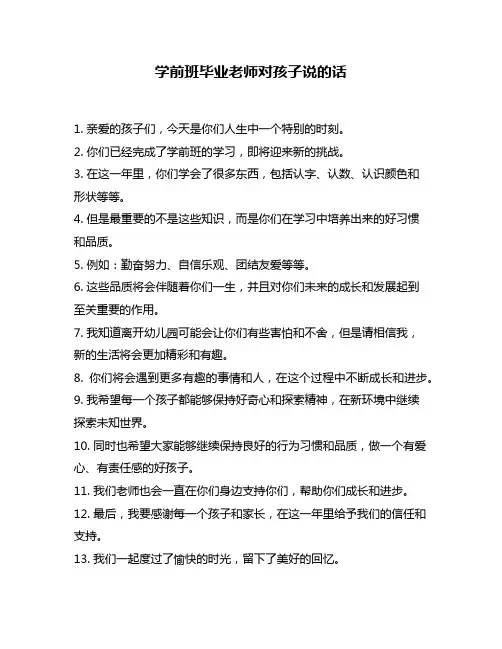 学前班毕业老师对孩子说的话

1. 亲爱的孩子们，今天是你们人生中一个特别的时刻。

2. 你们已经完成了学前班的学习，即将迎来新的挑战。

3. 在这一年里，你们学会了很多东西，包括认字、认数、认识颜色和形状等等。

4. 但是最重要的不是这些知识，而是你们在学习中培养出来的好习惯和品质。

5. 例如：勤奋努力、自信乐观、团结友爱等等。

6. 这些品质将会伴随着你们一生，并且对你们未来的成长和发展起到至关重要的作用。

7. 我知道离开幼儿园可能会让你们有些害怕和不舍，但是请相信我，新的生活将会更加精彩和有趣。

8. 你们将会遇到更多有趣的事情和人，在这个过程中不断成长和进步。

9. 我希望每一个孩子都能够保持好奇心和探索精神，在新环境中继续探索未知世界。

10. 同时也希望大家能够继续保持良好的行为习惯和品质，做一个有爱心、有责任感的好孩子。

11. 我们老师也会一直在你们身边支持你们，帮助你们成长和进步。

12. 最后，我要感谢每一个孩子和家长，在这一年里给予我们的信任和支持。

13. 我们一起度过了愉快的时光，留下了美好的回忆。